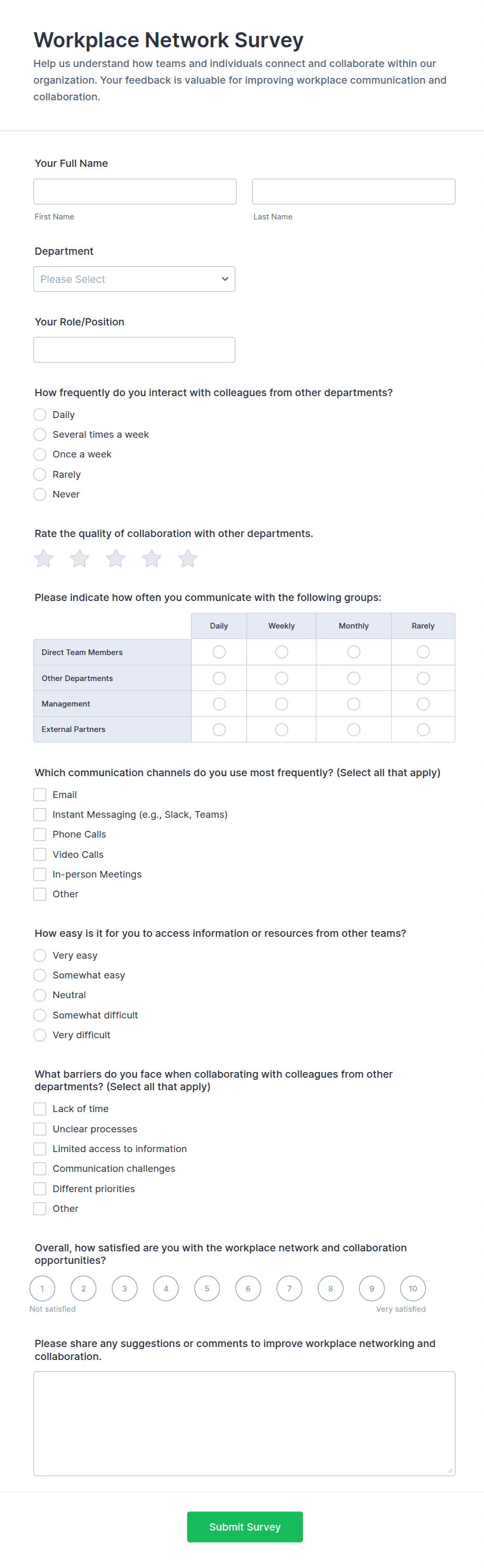 Workplace Network Survey
Help us understand how teams and individuals connect and collaborate within our organization. Your feedback is valuable for improving workplace communication and collaboration.

Your Full Name

First Name

Last Name

Department

Please Select

Your Role/Position

How frequently do you interact with colleagues from other departments?

Daily
Several times a week
Once a week
Rarely
Never

Rate the quality of collaboration with other departments.

Please indicate how often you communicate with the following groups:

| | Daily | Weekly | Monthly | Rarely |
|---|---|---|---|---|
| Direct Team Members | | | | |
| Other Departments | | | | |
| Management | | | | |
| External Partners | | | | |

Which communication channels do you use most frequently? (Select all that apply)

Email
Instant Messaging (e.g., Slack, Teams)
Phone Calls
Video Calls
In-person Meetings
Other

How easy is it for you to access information or resources from other teams?

Very easy
Somewhat easy
Neutral
Somewhat difficult
Very difficult

What barriers do you face when collaborating with colleagues from other departments? (Select all that apply)

Lack of time
Unclear processes
Limited access to information
Communication challenges
Different priorities
Other

Overall, how satisfied are you with the workplace network and collaboration opportunities?

1 2 3 4 5 6 7 8 9 10

Not satisfied

Very satisfied

Please share any suggestions or comments to improve workplace networking and collaboration.

Submit Survey